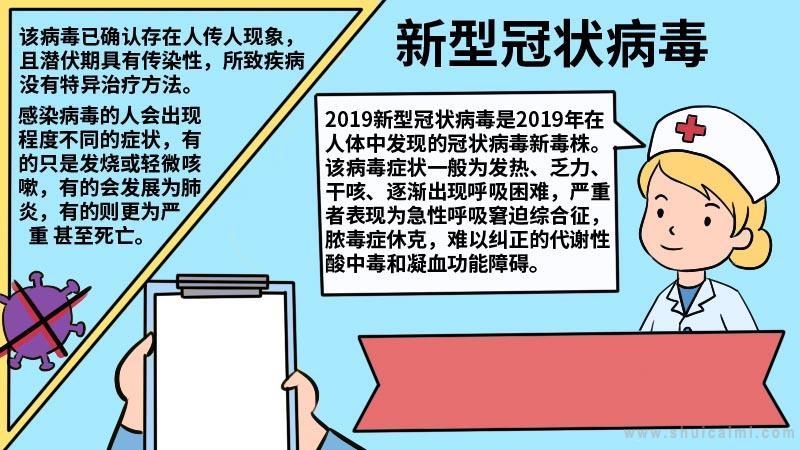 该病毒已确认存在人传人现象，且潜伏期具有传染性，所致疾病没有特异治疗方法。

感染病毒的人会出现程度不同的症状，有的只是发烧或轻微咳嗽，有的会发展为肺炎，有的则更为严重 甚至死亡。

新型冠状病毒

2019新型冠状病毒是2019年在人体中发现的冠状病毒新毒株。该病毒症状一般为发热、乏力、干咳、逐渐出现呼吸困难，严重者表现为急性呼吸窘迫综合征，脓毒症休克，难以纠正的代谢性酸中毒和凝血功能障碍。

www.shuicaimi.com